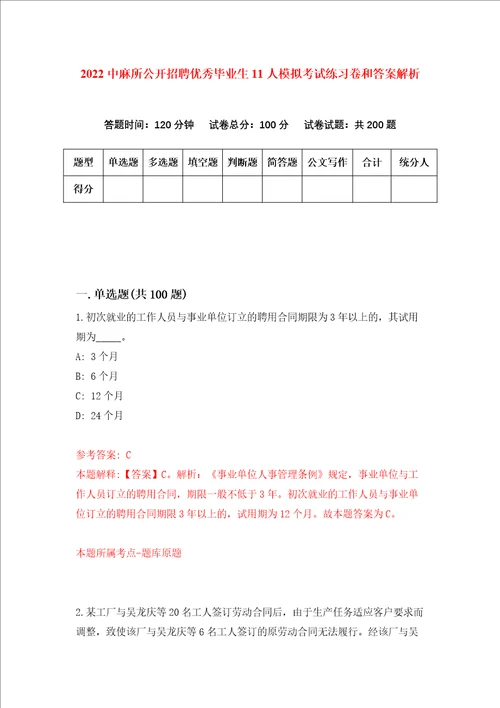 2022 中麻所公开招聘优秀毕业生 11 人模拟考试练习卷和答案解析

答题时间：120 分钟　试卷总分：100 分　试卷试题：共 200 题

| 题型 | 单选题 | 多选题 | 填空题 | 判断题 | 简答题 | 公文写作 | 合计 | 统分人 |
|---|---|---|---|---|---|---|---|---|
| 得分 | | | | | | | | |

一. 单选题(共 100 题)

1. 初次就业的工作人员与事业单位订立的聘用合同期限为 3 年以上的，其试用期为_____。

A: 3 个月

B: 6 个月

C: 12 个月

D: 24 个月

参考答案: C

本题解释:【答案】C。解析：《事业单位人事管理条例》规定，事业单位与工作人员订立的聘用合同，期限一般不低于 3 年。初次就业的工作人员与事业单位订立的聘用合同期限 3 年以上的，试用期为 12 个月。故本题答案为 C。

本题所属考点-题库原题

2. 某工厂与吴龙庆等 20 名工人签订劳动合同后，由于生产任务适应客户要求而调整，致使该厂与吴龙庆等 6 名工人签订的原劳动合同无法履行。经该厂与吴